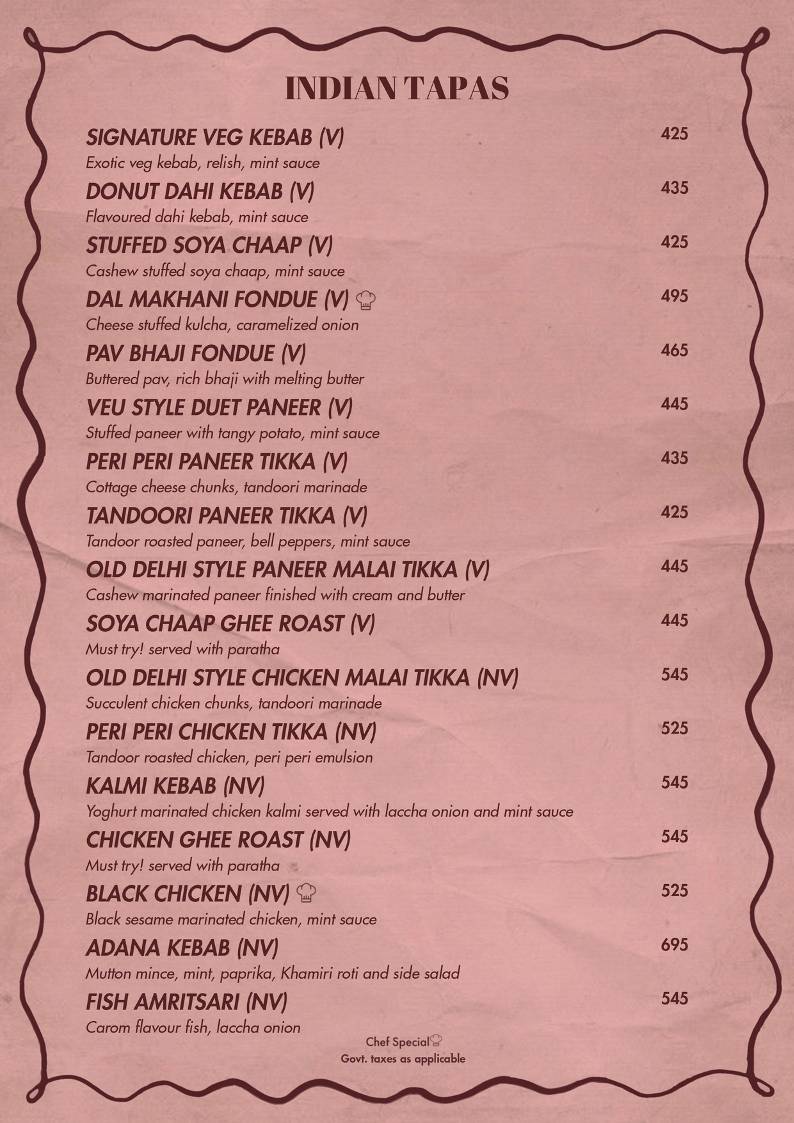 INDIAN TAPAS

SIGNATURE VEG KEBAB (V) 425
Exotic veg kebab, relish, mint sauce

DONUT DAHI KEBAB (V) 435
Flavoured dahi kebab, mint sauce

STUFFED SOYA CHAAP (V) 425
Cashew stuffed soya chaap, mint sauce

DAL MAKHANI FONDUE (V) 495
Cheese stuffed kulcha, caramelized onion

PAV BHAJI FONDUE (V) 465
Buttered pav, rich bhaji with melting butter

VEU STYLE DUET PANEER (V) 445
Stuffed paneer with tangy potato, mint sauce

PERI PERI PANEER TIKKA (V) 435
Cottage cheese chunks, tandoori marinade

TANDOORI PANEER TIKKA (V) 425
Tandoor roasted paneer, bell peppers, mint sauce

OLD DELHI STYLE PANEER MALAI TIKKA (V) 445
Cashew marinated paneer finished with cream and butter

SOYA CHAAP GHEE ROAST (V) 445
Must try! served with paratha

OLD DELHI STYLE CHICKEN MALAI TIKKA (NV) 545
Succulent chicken chunks, tandoori marinade

PERI PERI CHICKEN TIKKA (NV) 525
Tandoor roasted chicken, peri peri emulsion

KALMI KEBAB (NV) 545
Yoghurt marinated chicken kalmi served with laccha onion and mint sauce

CHICKEN GHEE ROAST (NV) 545
Must try! served with paratha

BLACK CHICKEN (NV) 525
Black sesame marinated chicken, mint sauce

ADANA KEBAB (NV) 695
Mutton mince, mint, paprika, Khamiri roti and side salad

FISH AMRITSARI (NV) 545
Carom flavour fish, laccha onion

Chef Special
Govt. taxes as applicable